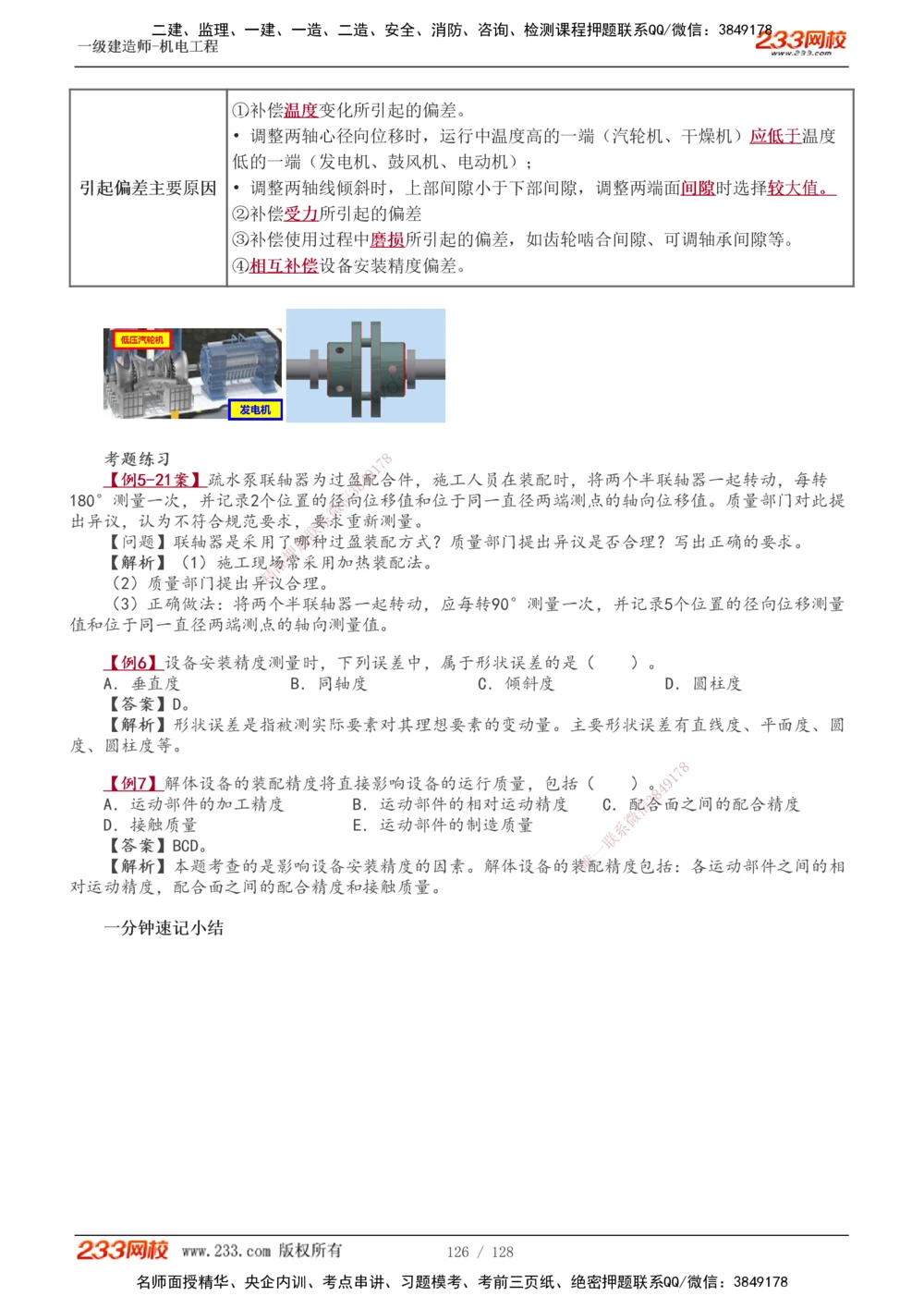 二建、监理、一建、一造、二造、安全、消防、咨询、检测课程押题联系QQ/微信：3849178
一级建造师-机电工程
233网校
www.233.com

| 引起偏差主要原因 | ①补偿温度变化所引起的偏差。<br>• 调整两轴心径向位移时，运行中温度高的一端（汽轮机、干燥机）应低于温度低的一端（发电机、鼓风机、电动机）；<br>• 调整两轴线倾斜时，上部间隙小于下部间隙，调整两端面间隙时选择较大值。<br>②补偿受力所引起的偏差<br>③补偿使用过程中磨损所引起的偏差，如齿轮啮合间隙、可调轴承间隙等。<br>④相互补偿设备安装精度偏差。 |
|---|---|

低压汽轮机
发电机

考题练习
【例5-21案】疏水泵联轴器为过盈配合件，施工人员在装配时，将两个半联轴器一起转动，每转180°测量一次，并记录2个位置的径向位移值和位于同一直径两端测点的轴向位移值。质量部门对此提出异议，认为不符合规范要求，要求重新测量。
【问题】联轴器是采用了哪种过盈装配方式？质量部门提出异议是否合理？写出正确的要求。
【解析】（1）施工现场常采用加热装配法。
（2）质量部门提出异议合理。
（3）正确做法：将两个半联轴器一起转动，应每转90°测量一次，并记录5个位置的径向位移测量值和位于同一直径两端测点的轴向测量值。

【例6】设备安装精度测量时，下列误差中，属于形状误差的是（　　）。
A. 垂直度　　B. 同轴度　　C. 倾斜度　　D. 圆柱度
【答案】D。
【解析】形状误差是指被测实际要素对其理想要素的变动量。主要形状误差有直线度、平面度、圆度、圆柱度等。

【例7】解体设备的装配精度将直接影响设备的运行质量，包括（　　）。
A. 运动部件的加工精度　　B. 运动部件的相对运动精度　　C. 配合面之间的配合精度
D. 接触质量　　E. 运动部件的制造质量
【答案】BCD。
【解析】本题考查的是影响设备安装精度的因素。解体设备的装配精度包括：各运动部件之间的相对运动精度，配合面之间的配合精度和接触质量。

一分钟速记小结

233网校 www.233.com 版权所有　　126 / 128
名师面授精华、央企内训、考点串讲、习题模考、考前三页纸、绝密押题联系QQ/微信：3849178